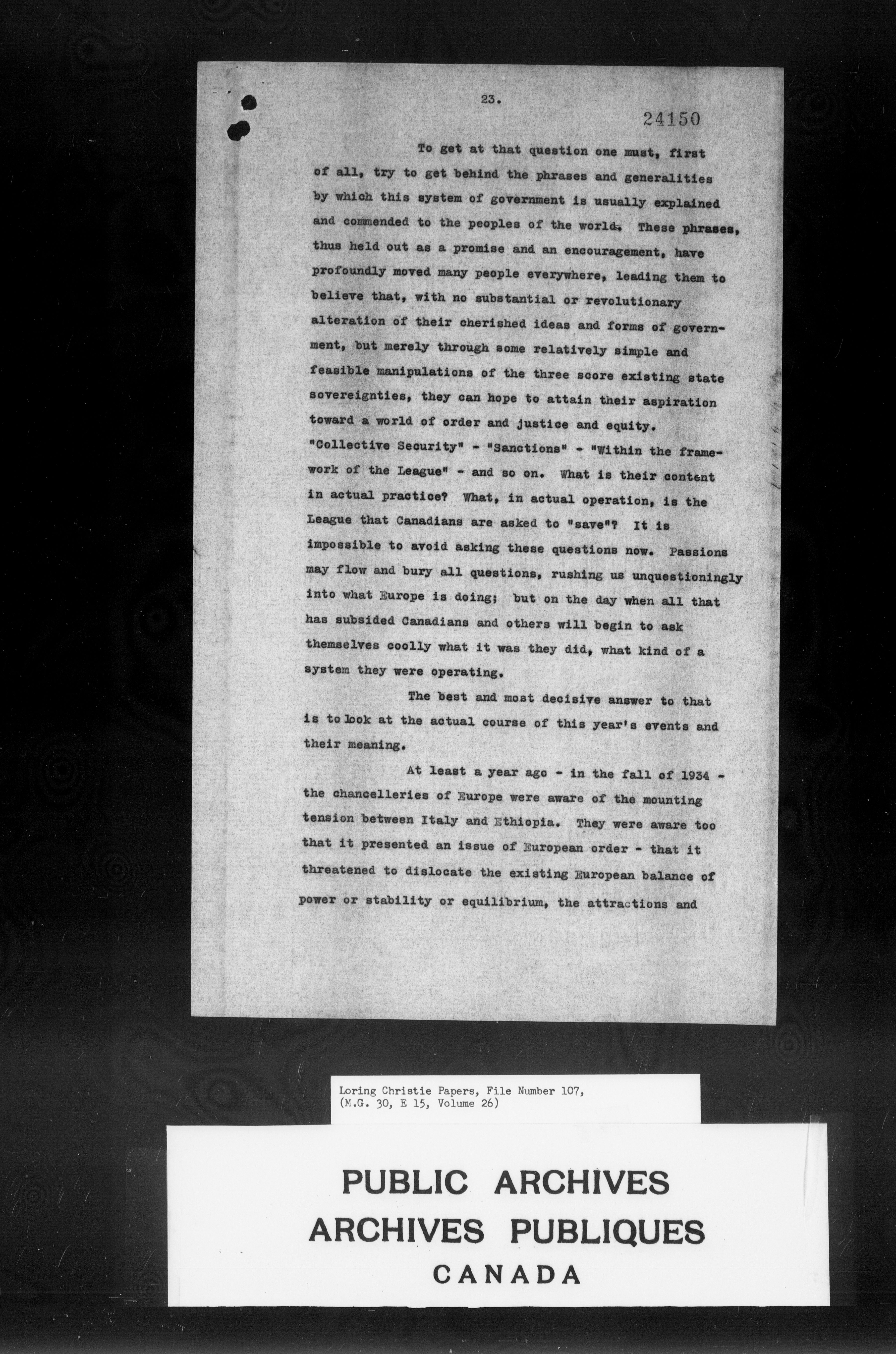 23.

24150

To get at that question one must, first of all, try to get behind the phrases and generalities by which this system of government is usually explained and commended to the peoples of the world. These phrases, thus held out as a promise and an encouragement, have profoundly moved many people everywhere, leading them to believe that, with no substantial or revolutionary alteration of their cherished ideas and forms of government, but merely through some relatively simple and feasible manipulations of the three score existing state sovereignties, they can hope to attain their aspiration toward a world of order and justice and equity. "Collective Security" - "Sanctions" - "Within the framework of the League" - and so on. What is their content in actual practice? What, in actual operation, is the League that Canadians are asked to "save"? It is impossible to avoid asking these questions now. Passions may flow and bury all questions, rushing us unquestioningly into what Europe is doing; but on the day when all that has subsided Canadians and others will begin to ask themselves coolly what it was they did, what kind of a system they were operating.

The best and most decisive answer to that is to look at the actual course of this year's events and their meaning.

At least a year ago - in the fall of 1934 - the chancelleries of Europe were aware of the mounting tension between Italy and Ethiopia. They were aware too that it presented an issue of European order - that it threatened to dislocate the existing European balance of power or stability or equilibrium, the attractions and

Loring Christie Papers, File Number 107,
(M.G. 30, E 15, Volume 26)

PUBLIC ARCHIVES
ARCHIVES PUBLIQUES
CANADA